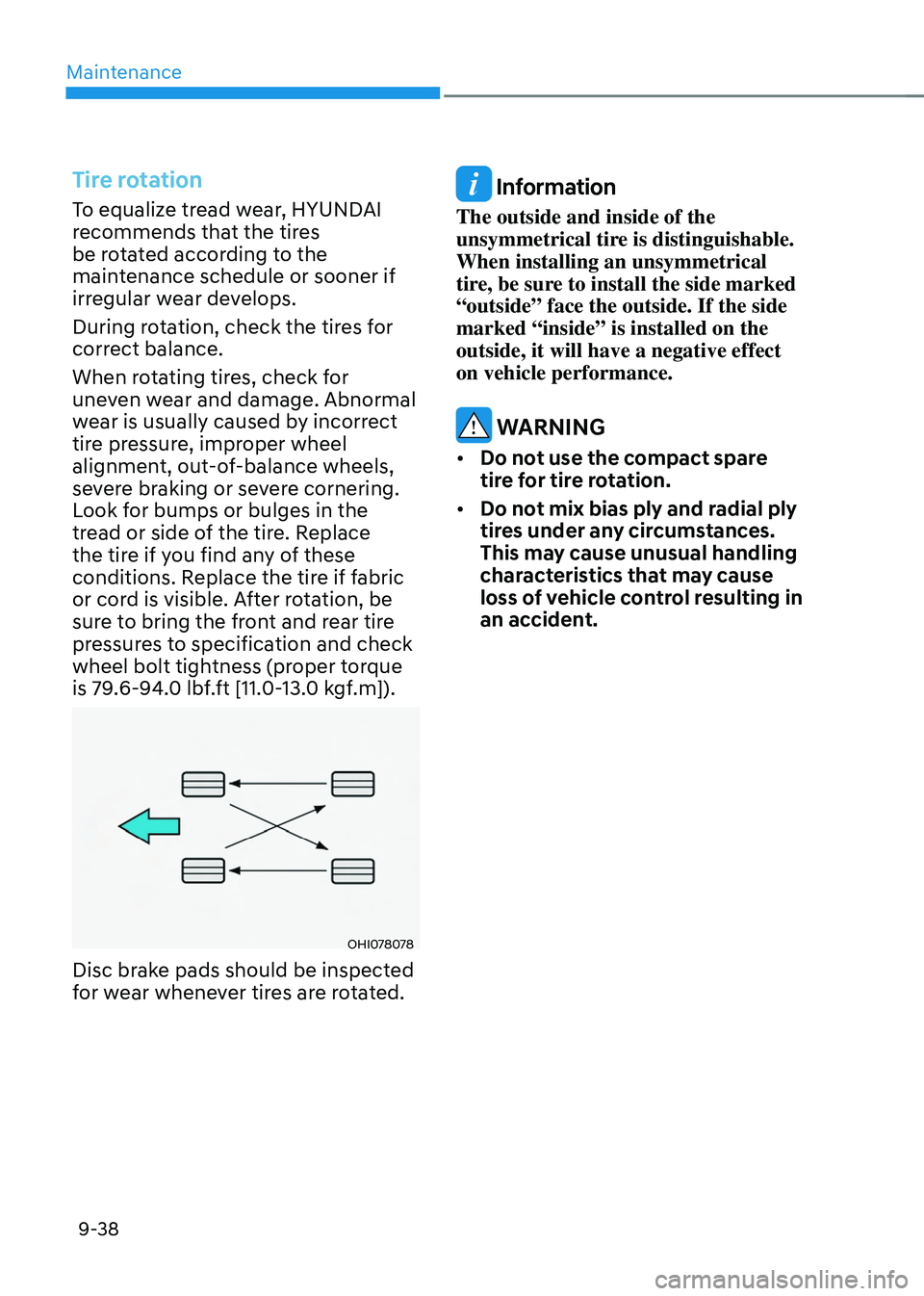 Maintenance

Tire rotation

To equalize tread wear, HYUNDAI recommends that the tires be rotated according to the maintenance schedule or sooner if irregular wear develops.

During rotation, check the tires for correct balance.

When rotating tires, check for uneven wear and damage. Abnormal wear is usually caused by incorrect tire pressure, improper wheel alignment, out-of-balance wheels, severe braking or severe cornering. Look for bumps or bulges in the tread or side of the tire. Replace the tire if you find any of these conditions. Replace the tire if fabric or cord is visible. After rotation, be sure to bring the front and rear tire pressures to specification and check wheel bolt tightness (proper torque is 79.6-94.0 lbf.ft [11.0-13.0 kgf.m]).

OHI078078

Disc brake pads should be inspected for wear whenever tires are rotated.

Information

The outside and inside of the unsymmetrical tire is distinguishable. When installing an unsymmetrical tire, be sure to install the side marked “outside” face the outside. If the side marked “inside” is installed on the outside, it will have a negative effect on vehicle performance.

WARNING

• Do not use the compact spare tire for tire rotation.

• Do not mix bias ply and radial ply tires under any circumstances. This may cause unusual handling characteristics that may cause loss of vehicle control resulting in an accident.

9-38

carmanualsonline.info